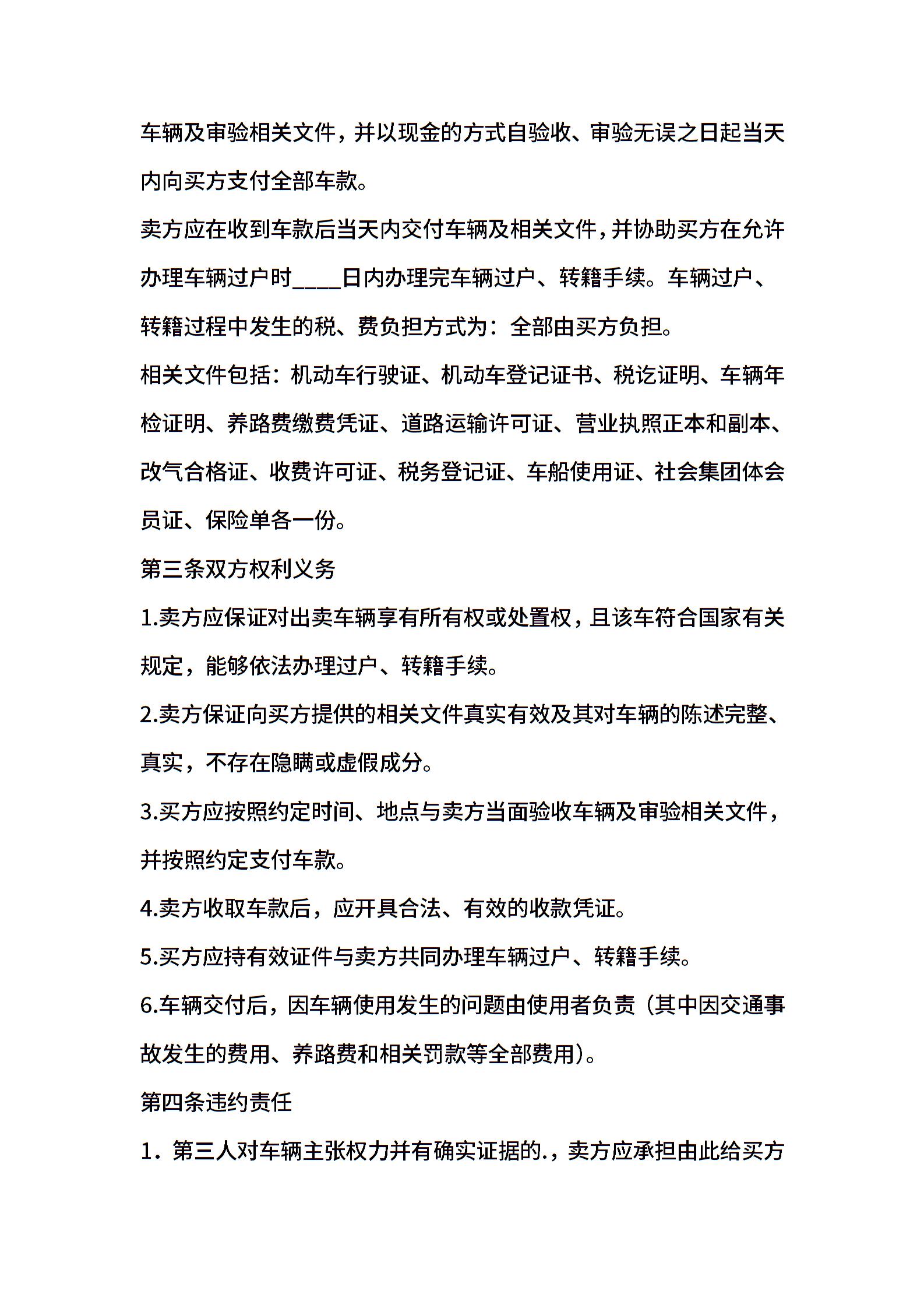 车辆及审验相关文件，并以现金的方式自验收、审验无误之日起当天内向买方支付全部车款。

卖方应在收到车款后当天内交付车辆及相关文件，并协助买方在允许办理车辆过户时____日内办理完车辆过户、转籍手续。车辆过户、转籍过程中发生的税、费负担方式为：全部由买方负担。

相关文件包括：机动车行驶证、机动车登记证书、税讫证明、车辆年检证明、养路费缴费凭证、道路运输许可证、营业执照正本和副本、改气合格证、收费许可证、税务登记证、车船使用证、社会集团体会员证、保险单各一份。

第三条双方权利义务

1.卖方应保证对出卖车辆享有所有权或处置权，且该车符合国家有关规定，能够依法办理过户、转籍手续。

2.卖方保证向买方提供的相关文件真实有效及其对车辆的陈述完整、真实，不存在隐瞒或虚假成分。

3.买方应按照约定时间、地点与卖方当面验收车辆及审验相关文件，并按照约定支付车款。

4.卖方收取车款后，应开具合法、有效的收款凭证。

5.买方应持有效证件与卖方共同办理车辆过户、转籍手续。

6.车辆交付后，因车辆使用发生的问题由使用者负责（其中因交通事故发生的费用、养路费和相关罚款等全部费用）。

第四条违约责任

1．第三人对车辆主张权力并有确实证据的.，卖方应承担由此给买方